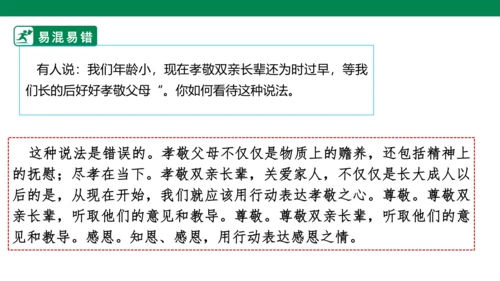 易混易错

有人说：我们年龄小，现在孝敬双亲长辈还为时过早，等我们长的后好好孝敬父母“。你如何看待这种说法。

这种说法是错误的。孝敬父母不仅仅是物质上的赡养，还包括精神上的抚慰；尽孝在当下。孝敬双亲长辈，关爱家人，不仅仅是长大成人以后的是，从现在开始，我们就应该用行动表达孝敬之心。尊敬。尊敬双亲长辈，听取他们的意见和教导。尊敬。尊敬双亲长辈，听取他们的意见和教导。感恩。知恩、感恩，用行动表达感恩之情。